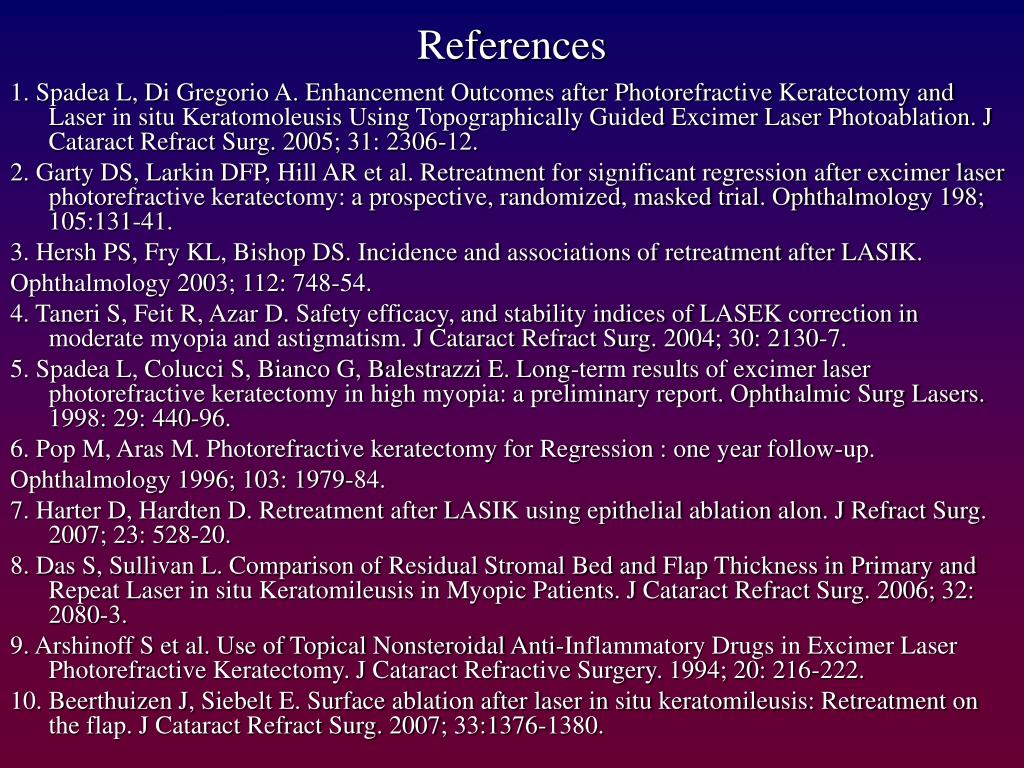 References

1. Spadea L, Di Gregorio A. Enhancement Outcomes after Photorefractive Keratectomy and Laser in situ Keratomoleusis Using Topographically Guided Excimer Laser Photoablation. J Cataract Refract Surg. 2005; 31: 2306-12.

2. Garty DS, Larkin DFP, Hill AR et al. Retreatment for significant regression after excimer laser photorefractive keratectomy: a prospective, randomized, masked trial. Ophthalmology 198; 105:131-41.

3. Hersh PS, Fry KL, Bishop DS. Incidence and associations of retreatment after LASIK.

Ophthalmology 2003; 112: 748-54.

4. Taneri S, Feit R, Azar D. Safety efficacy, and stability indices of LASEK correction in moderate myopia and astigmatism. J Cataract Refract Surg. 2004; 30: 2130-7.

5. Spadea L, Colucci S, Bianco G, Balestrazzi E. Long-term results of excimer laser photorefractive keratectomy in high myopia: a preliminary report. Ophthalmic Surg Lasers. 1998: 29: 440-96.

6. Pop M, Aras M. Photorefractive keratectomy for Regression : one year follow-up.

Ophthalmology 1996; 103: 1979-84.

7. Harter D, Hardten D. Retreatment after LASIK using epithelial ablation alon. J Refract Surg. 2007; 23: 528-20.

8. Das S, Sullivan L. Comparison of Residual Stromal Bed and Flap Thickness in Primary and Repeat Laser in situ Keratomileusis in Myopic Patients. J Cataract Refract Surg. 2006; 32: 2080-3.

9. Arshinoff S et al. Use of Topical Nonsteroidal Anti-Inflammatory Drugs in Excimer Laser Photorefractive Keratectomy. J Cataract Refractive Surgery. 1994; 20: 216-222.

10. Beerthuizen J, Siebelt E. Surface ablation after laser in situ keratomileusis: Retreatment on the flap. J Cataract Refract Surg. 2007; 33:1376-1380.